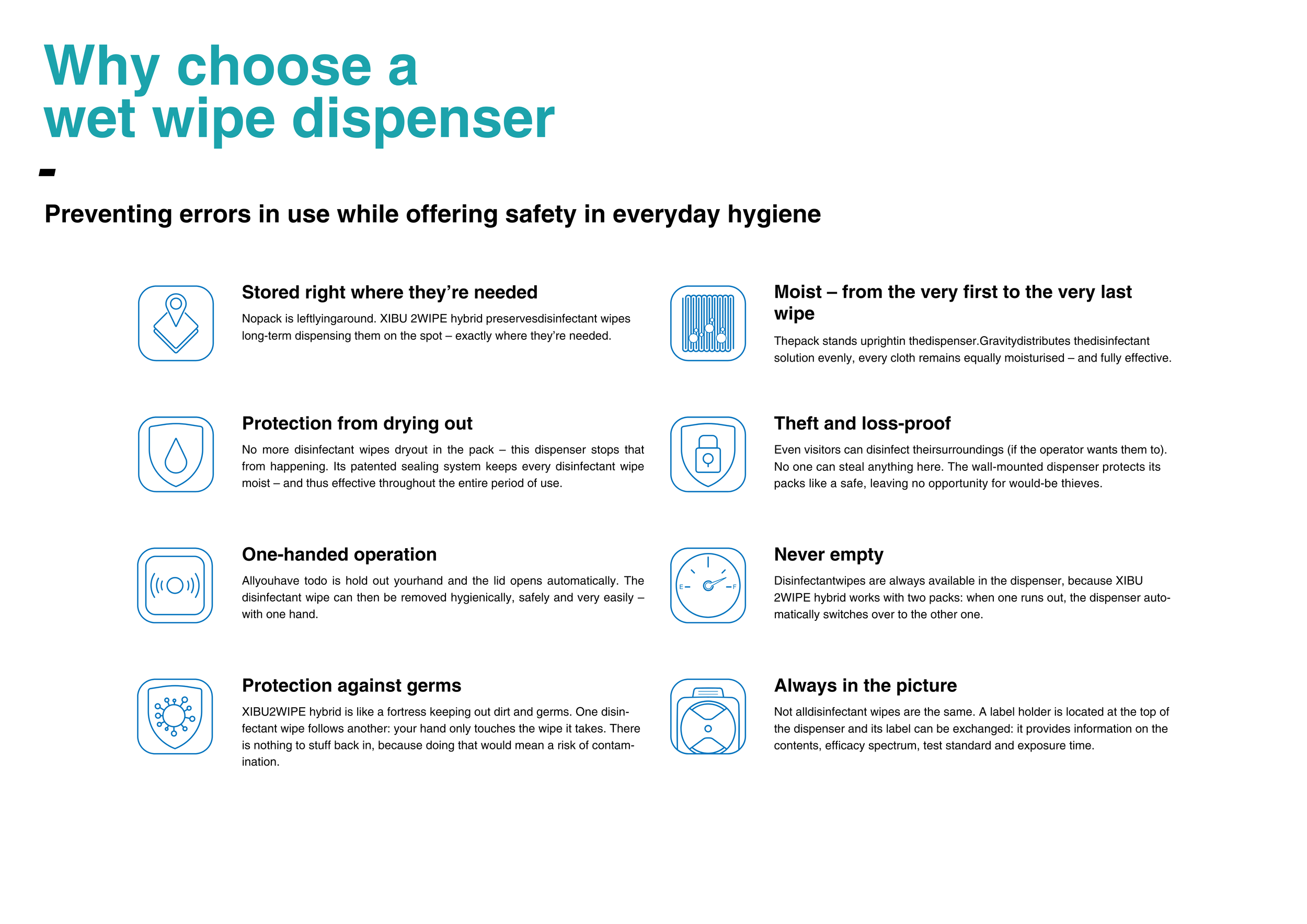 Why choose a wet wipe dispenser

Preventing errors in use while offering safety in everyday hygiene

Stored right where they're needed

Nopack is leftlyingaround. XIBU 2WIPE hybrid preservesdisinfectant wipes long-term dispensing them on the spot – exactly where they're needed.

Protection from drying out

No more disinfectant wipes dryout in the pack – this dispenser stops that from happening. Its patented sealing system keeps every disinfectant wipe moist – and thus effective throughout the entire period of use.

One-handed operation

Allyouhave todo is hold out yourhand and the lid opens automatically. The disinfectant wipe can then be removed hygienically, safely and very easily – with one hand.

Protection against germs

XIBU2WIPE hybrid is like a fortress keeping out dirt and germs. One disinfectant wipe follows another: your hand only touches the wipe it takes. There is nothing to stuff back in, because doing that would mean a risk of contamination.

Moist – from the very first to the very last wipe

Thepack stands uprightin thedispenser.Gravitydistributes thedisinfectant solution evenly, every cloth remains equally moisturised – and fully effective.

Theft and loss-proof

Even visitors can disinfect theirsurroundings (if the operator wants them to). No one can steal anything here. The wall-mounted dispenser protects its packs like a safe, leaving no opportunity for would-be thieves.

Never empty

E F

Disinfectantwipes are always available in the dispenser, because XIBU 2WIPE hybrid works with two packs: when one runs out, the dispenser automatically switches over to the other one.

Always in the picture

Not alldisinfectant wipes are the same. A label holder is located at the top of the dispenser and its label can be exchanged: it provides information on the contents, efficacy spectrum, test standard and exposure time.